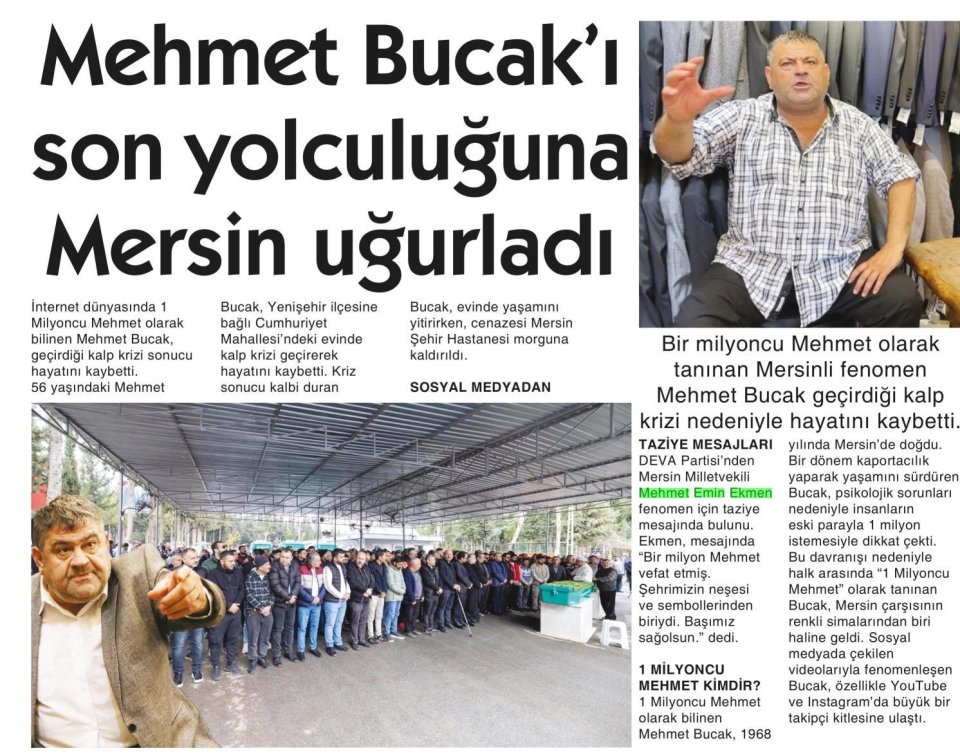 Mehmet Bucak'ı son yolculuğuna Mersin uğurladı

İnternet dünyasında 1 Milyoncu Mehmet olarak bilinen Mehmet Bucak, geçirdiği kalp krizi sonucu hayatını kaybetti. 56 yaşındaki Mehmet Bucak, Yenişehir ilçesine bağlı Cumhuriyet Mahallesi'ndeki evinde kalp krizi geçirerek hayatını kaybetti. Kriz sonucu kalbi duran Bucak, evinde yaşamını yitirirken, cenazesi Mersin Şehir Hastanesi morguna kaldırıldı.

SOSYAL MEDYADAN

Bir milyoncu Mehmet olarak tanınan Mersinli fenomen Mehmet Bucak geçirdiği kalp krizi nedeniyle hayatını kaybetti.

TAZİYE MESAJLARI

DEVA Partisi'nden Mersin Milletvekili Mehmet Emin Ekmen fenomen için taziye mesajında bulunu. Ekmen, mesajında "Bir milyon Mehmet vefat etmiş. Şehrimizin neşesi ve sembollerinden biriydi. Başımız sağolsun." dedi.

1 MİLYONCU MEHMET KİMDİR?

1 Milyoncu Mehmet olarak bilinen Mehmet Bucak, 1968 yılında Mersin'de doğdu. Bir dönem kaportacılık yaparak yaşamını sürdüren Bucak, psikolojik sorunları nedeniyle insanların eski parayla 1 milyon istemesiyle dikkat çekti. Bu davranışı nedeniyle halk arasında "1 Milyoncu Mehmet" olarak tanınan Bucak, Mersin çarşısının renkli simalarından biri haline geldi. Sosyal medyada çekilen videolarıyla fenomenleşen Bucak, özellikle YouTube ve Instagram'da büyük bir takipçi kitlesine ulaştı.